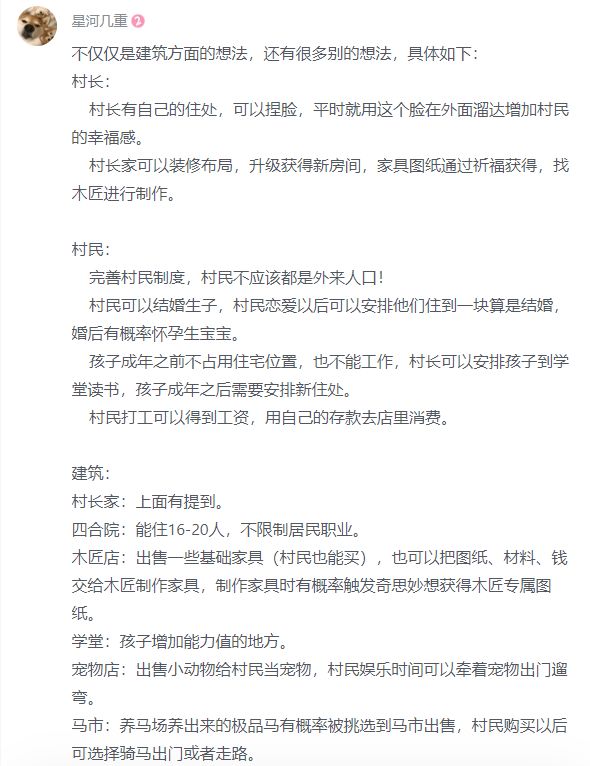 星河几重 2

不仅仅是建筑方面的想法，还有很多别的想法，具体如下：

村长：

村长有自己的住处，可以捏脸，平时就用这个脸在外面溜达增加村民的幸福感。

村长家可以装修布局，升级获得新房间，家具图纸通过祈福获得，找木匠进行制作。

村民：

完善村民制度，村民不应该都是外来人口！

村民可以结婚生子，村民恋爱以后可以安排他们住到一块算是结婚，婚后有概率怀孕生宝宝。

孩子成年之前不占用住宅位置，也不能工作，村长可以安排孩子到学堂读书，孩子成年之后需要安排新住处。

村民打工可以得到工资，用自己的存款去店里消费。

建筑：

村长家：上面有提到。

四合院：能住16-20人，不限制居民职业。

木匠店：出售一些基础家具（村民也能买），也可以把图纸、材料、钱交给木匠制作家具，制作家具时有概率触发奇思妙想获得木匠专属图纸。

学堂：孩子增加能力值的地方。

宠物店：出售小动物给村民当宠物，村民娱乐时间可以牵着宠物出门遛弯。

马市：养马场养出来的极品马有概率被挑选到马市出售，村民购买以后可选择骑马出门或者走路。